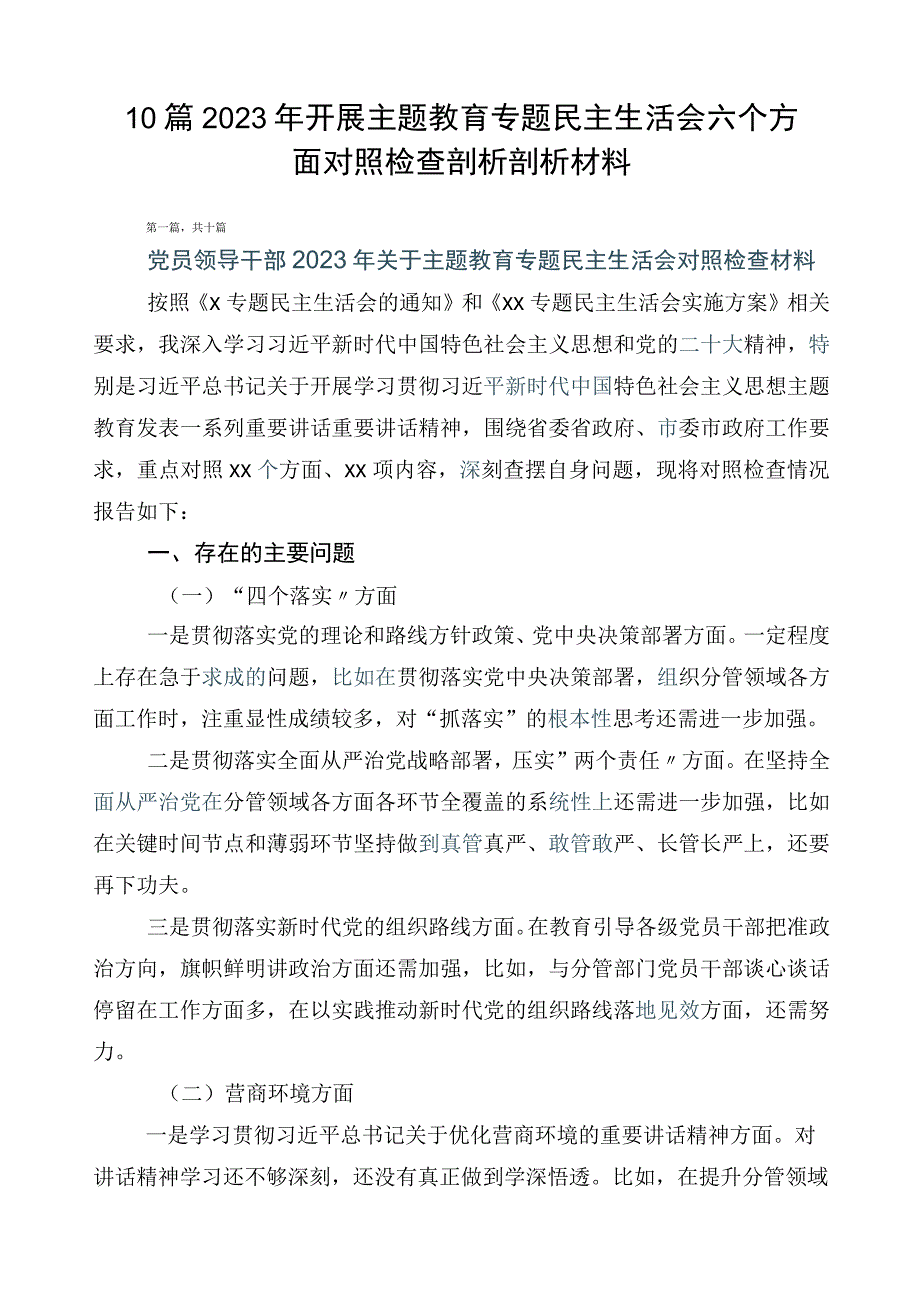 10篇2023年开展主题教育专题民主生活会六个方面对照检查剖析剖析材料

第一篇，共十篇

党员领导干部2023年关于主题教育专题民主生活会对照检查材料

按照《x专题民主生活会的通知》和《xx专题民主生活会实施方案》相关要求，我深入学习习近平新时代中国特色社会主义思想和党的二十大精神，特别是习近平总书记关于开展学习贯彻习近平新时代中国特色社会主义思想主题教育发表一系列重要讲话重要讲话精神，围绕省委省政府、市委市政府工作要求，重点对照xx个方面、xx项内容，深刻查摆自身问题，现将对照检查情况报告如下：

一、存在的主要问题

（一）“四个落实〃方面

一是贯彻落实党的理论和路线方针政策、党中央决策部署方面。一定程度上存在急于求成的问题，比如在贯彻落实党中央决策部署，组织分管领域各方面工作时，注重显性成绩较多，对“抓落实”的根本性思考还需进一步加强。

二是贯彻落实全面从严治党战略部署，压实”两个责任〃方面。在坚持全面从严治党在分管领域各方面各环节全覆盖的系统性上还需进一步加强，比如在关键时间节点和薄弱环节坚持做到真管真严、敢管敢严、长管长严上，还要再下功夫。

三是贯彻落实新时代党的组织路线方面。在教育引导各级党员干部把准政治方向，旗帜鲜明讲政治方面还需加强，比如，与分管部门党员干部谈心谈话停留在工作方面多，在以实践推动新时代党的组织路线落地见效方面，还需努力。

（二）营商环境方面

一是学习贯彻习近平总书记关于优化营商环境的重要讲话精神方面。对讲话精神学习还不够深刻，还没有真正做到学深悟透。比如，在提升分管领域